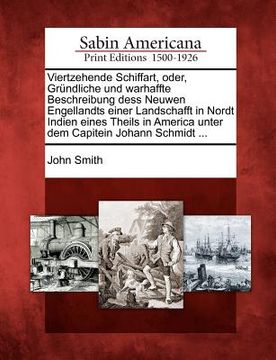 Sabin Americana
Print Editions 1500-1926

Viertzehende Schiffart, oder, Gründliche und warhaffte Beschreibung dess Neuwen Engellandts einer Landschafft in Nordt Indien eines Theils in America unter dem Capitein Johann Schmidt ...

John Smith